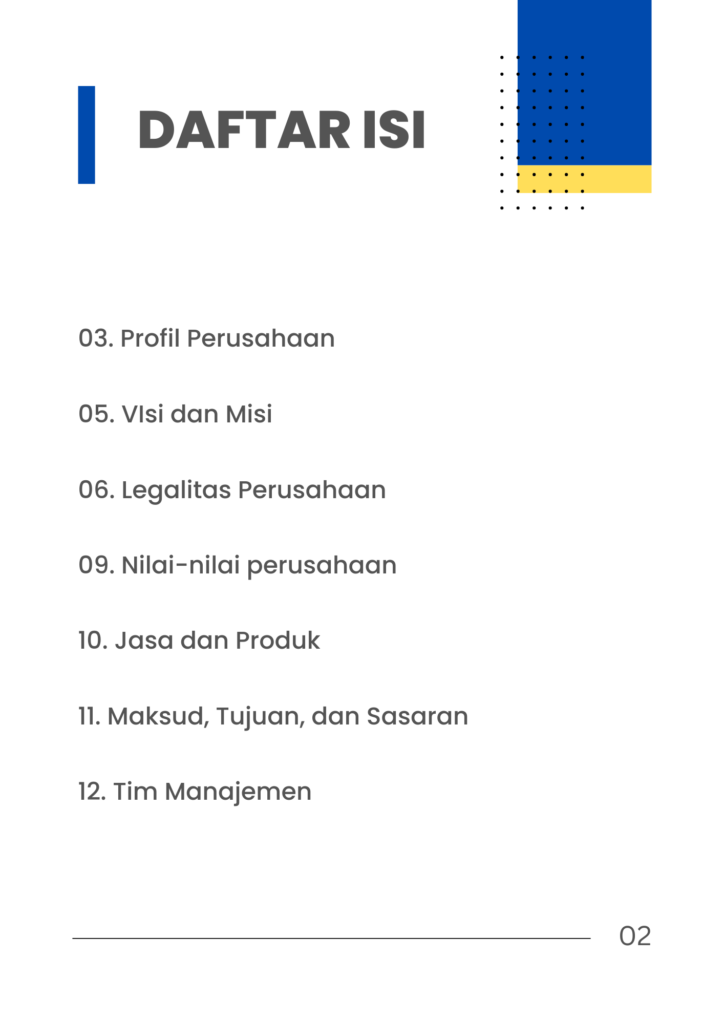 DAFTAR ISI

03. Profil Perusahaan

05. VIsi dan Misi

06. Legalitas Perusahaan

09. Nilai-nilai perusahaan

10. Jasa dan Produk

11. Maksud, Tujuan, dan Sasaran

12. Tim Manajemen

02